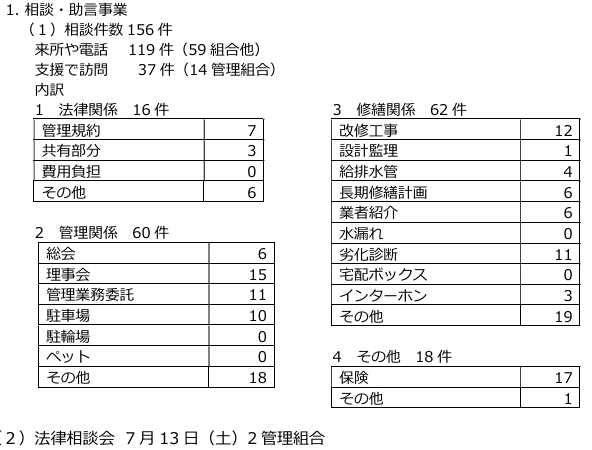 1. 相談・助言事業

（1）相談件数 156 件

来所や電話　119 件（59 組合他）

支援で訪問　　37 件（14 管理組合）

内訳

1　法律関係　16 件

| 管理規約 | 7 |
|---|---|
| 共有部分 | 3 |
| 費用負担 | 0 |
| その他 | 6 |

2　管理関係　60 件

| 総会 | 6 |
|---|---|
| 理事会 | 15 |
| 管理業務委託 | 11 |
| 駐車場 | 10 |
| 駐輪場 | 0 |
| ペット | 0 |
| その他 | 18 |

3　修繕関係　62 件

| 改修工事 | 12 |
|---|---|
| 設計監理 | 1 |
| 給排水管 | 4 |
| 長期修繕計画 | 6 |
| 業者紹介 | 6 |
| 水漏れ | 0 |
| 劣化診断 | 11 |
| 宅配ボックス | 0 |
| インターホン | 3 |
| その他 | 19 |

4　その他　18 件

| 保険 | 17 |
|---|---|
| その他 | 1 |

（2）法律相談会 7 月 13 日（土）2 管理組合